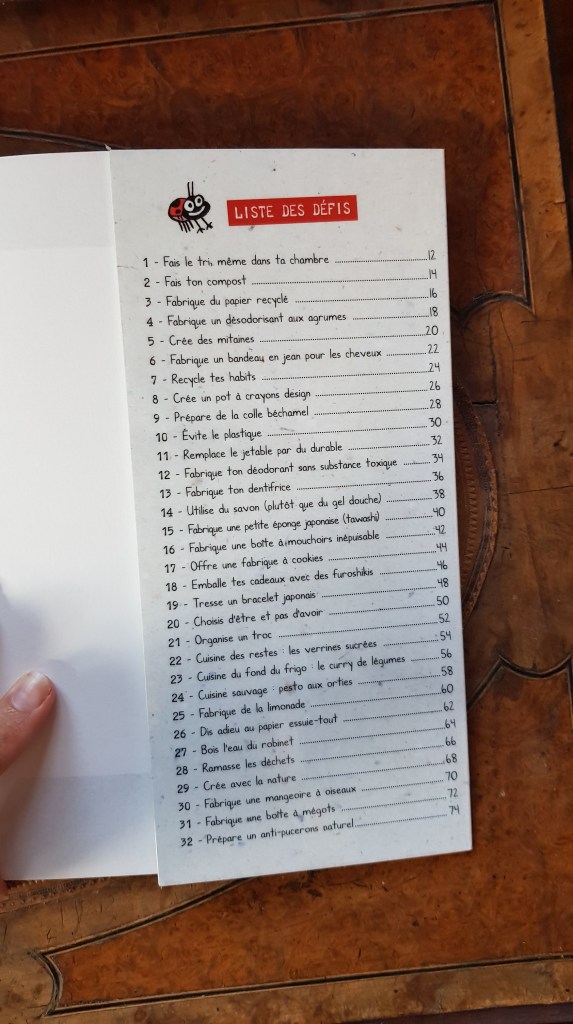 LISTE DES DÉFIS

1 - Fais le tri, même dans ta chambre 12
2 - Fais ton compost 14
3 - Fabrique du papier recyclé 16
4 - Fabrique un désodorisant aux agrumes 18
5 - Crée des mitaines 20
6 - Fabrique un bandeau en jean pour les cheveux 22
7 - Recycle tes habits 24
8 - Crée un pot à crayons design 26
9 - Prépare de la colle béchamel 28
10 - Évite le plastique 30
11 - Remplace le jetable par du durable 32
12 - Fabrique ton déodorant sans substance toxique 34
13 - Fabrique ton dentifrice 36
14 - Utilise du savon (plutôt que du gel douche) 38
15 - Fabrique une petite éponge japonaise (tawashi) 40
16 - Fabrique une boîte à mouchoirs inépuisable 42
17 - Offre une fabrique à cookies 44
18 - Emballe tes cadeaux avec des furoshikis 46
19 - Tresse un bracelet japonais 48
20 - Choisis d'être et pas d'avoir 50
21 - Organise un troc 52
22 - Cuisine des restes : les verrines sucrées 54
23 - Cuisine du fond du frigo : le curry de légumes 56
24 - Cuisine sauvage : pesto aux orties 58
25 - Fabrique de la limonade 60
26 - Dis adieu au papier essuie-tout 62
27 - Bois l'eau du robinet 64
28 - Ramasse les déchets 66
29 - Crée avec la nature 68
30 - Fabrique une mangeoire à oiseaux 70
31 - Fabrique une boîte à mégots 72
32 - Prépare un anti-pucerons naturel 74